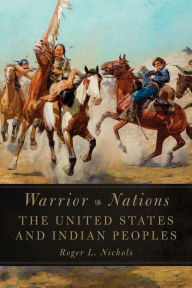 Warrior Nations
THE UNITED STATES AND INDIAN PEOPLES
Roger L. Nichols